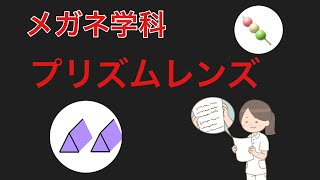 メガネ学科

プリズムレンズ